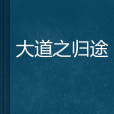 大道之归途